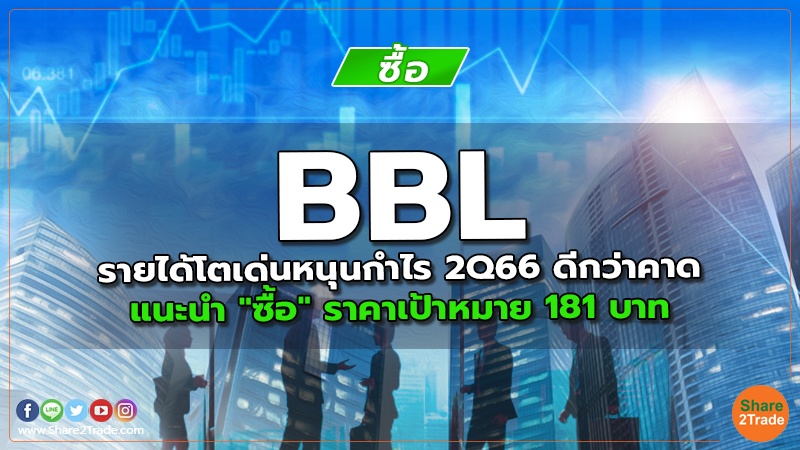 06.381

ซื้อ

BBL

รายได้โตเด่นหนุนกำไร 2Q66 ดีกว่าคาด

แนะนำ "ซื้อ" ราคาเป้าหมาย 181 บาท

LINE

www.Share2Trade.com

Share 2Trade